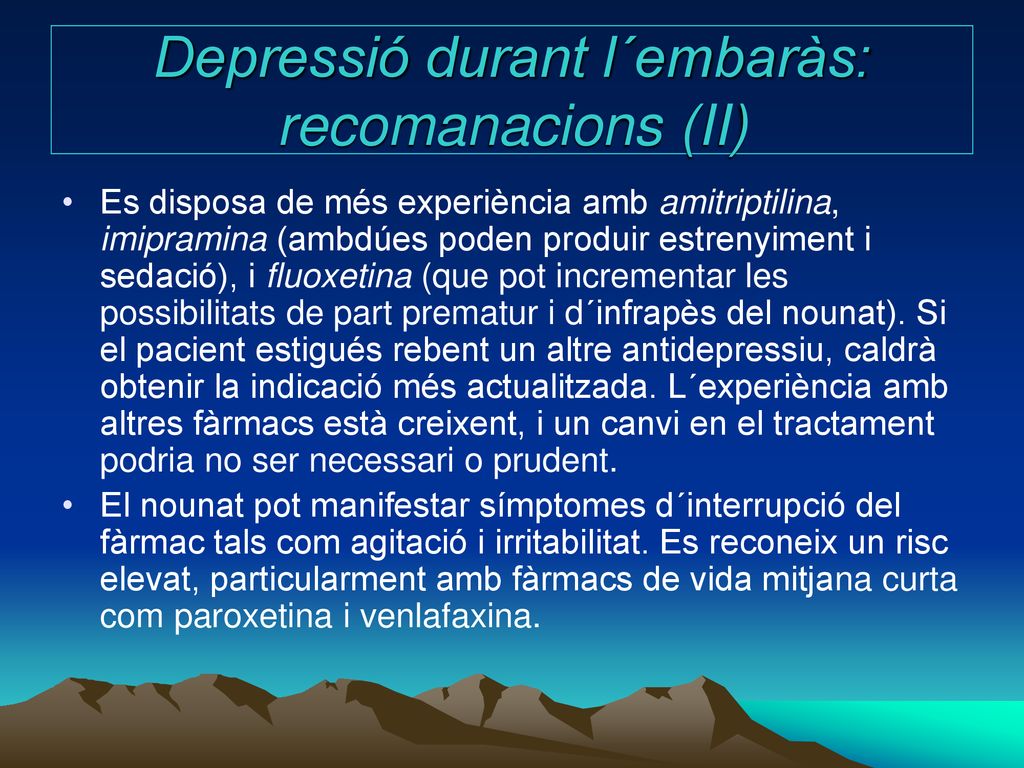 Depressió durant l´embaràs: recomanacions (II)

• Es disposa de més experiència amb amitriptilina, imipramina (ambdúes poden produir estrenyiment i sedació), i fluoxetina (que pot incrementar les possibilitats de part prematur i d´infrapès del nounat). Si el pacient estigués rebent un altre antidepressiu, caldrà obtenir la indicació més actualitzada. L´experiència amb altres fàrmacs està creixent, i un canvi en el tractament podria no ser necessari o prudent.

• El nounat pot manifestar símptomes d´interrupció del fàrmac tals com agitació i irritabilitat. Es reconeix un risc elevat, particularment amb fàrmacs de vida mitjana curta com paroxetina i venlafaxina.